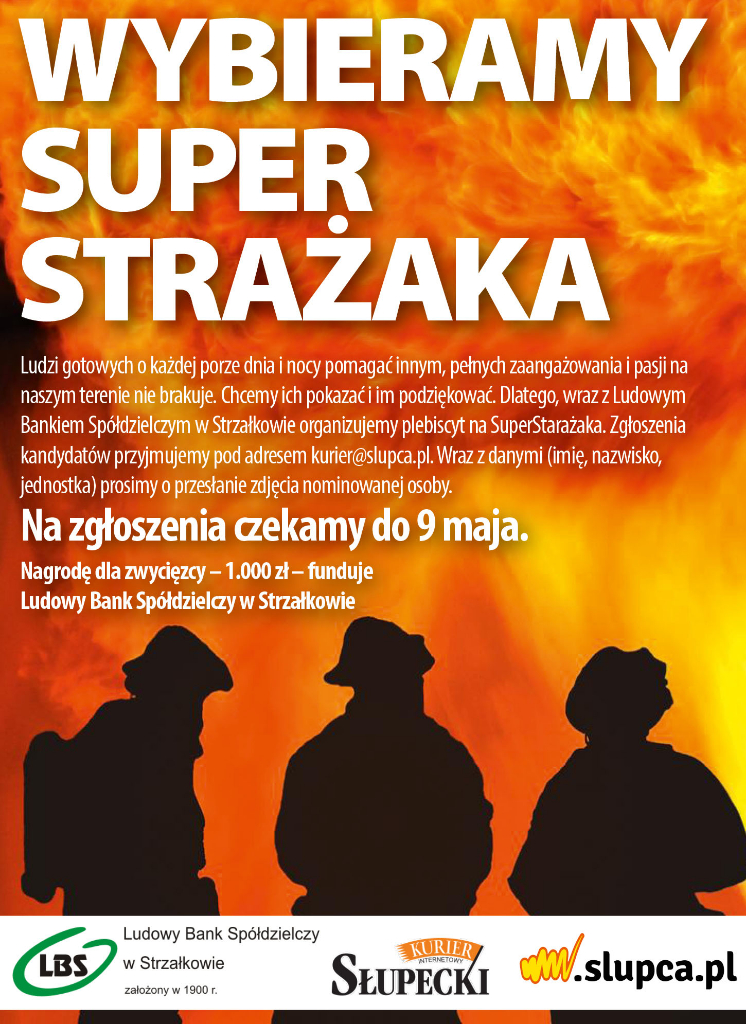 WYBIERAMY SUPER STRAŻAKA

Ludzi gotowych o każdej porze dnia i nocy pomagać innym, pełnych zaangażowania i pasji na naszym terenie nie brakuje. Chcemy ich pokazać i im podziękować. Dlatego, wraz z Ludowym Bankiem Spółdzielczym w Strzałkowie organizujemy plebiscyt na SuperStarażaka. Zgłoszenia kandydatów przyjmujemy pod adresem kurier@slupca.pl. Wraz z danymi (imię, nazwisko, jednostka) prosimy o przesłanie zdjęcia nominowanej osoby.

Na zgłoszenia czekamy do 9 maja.

Nagrodę dla zwycięzcy – 1.000 zł – funduje
Ludowy Bank Spółdzielczy w Strzałkowie

LBS
Ludowy Bank Spółdzielczy
w Strzałkowie
założony w 1900 r.

KURIER
INTERNETOWY
SŁUPECKI

www.slupca.pl